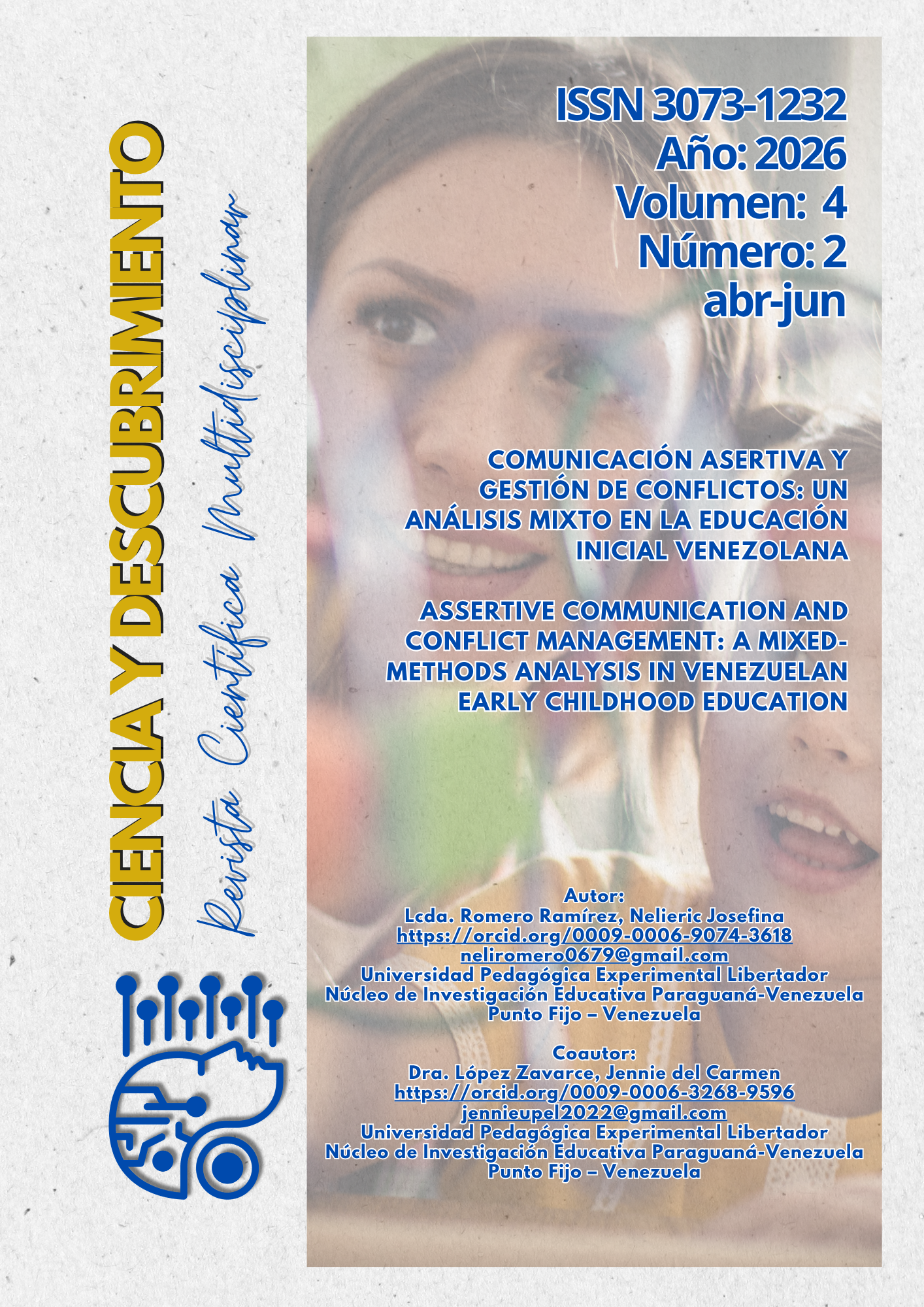 CIENCIA Y DESCUBRIMIENTO

Revista Científica Multidisciplinar

ISSN 3073-1232
Año: 2026
Volumen: 4
Número: 2
abr-jun

COMUNICACIÓN ASERTIVA Y GESTIÓN DE CONFLICTOS: UN ANÁLISIS MIXTO EN LA EDUCACIÓN INICIAL VENEZOLANA

ASSERTIVE COMMUNICATION AND CONFLICT MANAGEMENT: A MIXED-METHODS ANALYSIS IN VENEZUELAN EARLY CHILDHOOD EDUCATION

Autor:
Lcda. Romero Ramírez, Nelieric Josefina
https://orcid.org/0009-0006-9074-3618
neliromero0679@gmail.com
Universidad Pedagógica Experimental Libertador
Núcleo de Investigación Educativa Paraguaná-Venezuela
Punto Fijo – Venezuela

Coautor:
Dra. López Zavarce, Jennie del Carmen
https://orcid.org/0009-0006-3268-9596
jennieupel2022@gmail.com
Universidad Pedagógica Experimental Libertador
Núcleo de Investigación Educativa Paraguaná-Venezuela
Punto Fijo – Venezuela